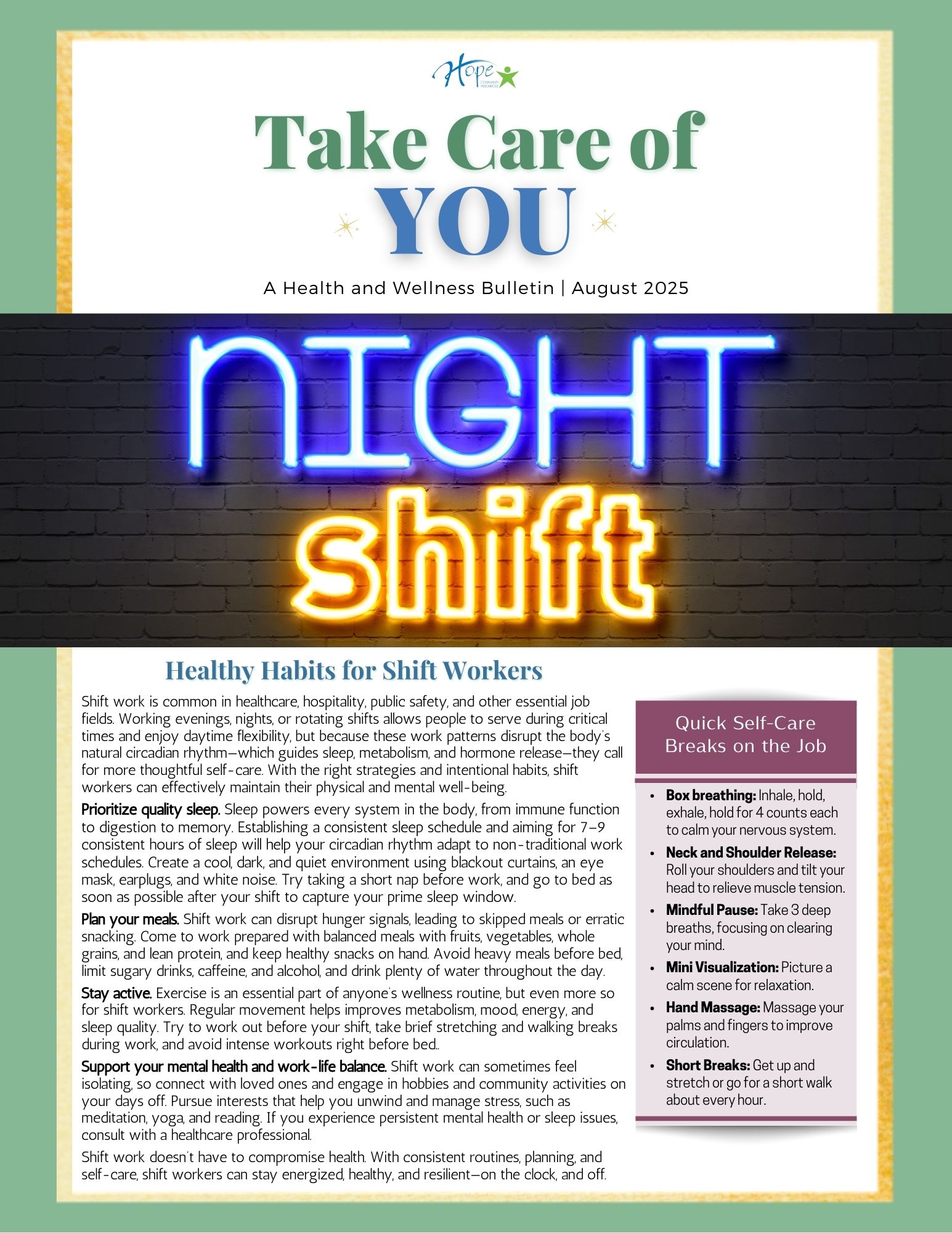 Hope

Take Care of YOU

A Health and Wellness Bulletin | August 2025

NIGHT shift

Healthy Habits for Shift Workers

Shift work is common in healthcare, hospitality, public safety, and other essential job fields. Working evenings, nights, or rotating shifts allows people to serve during critical times and enjoy daytime flexibility, but because these work patterns disrupt the body's natural circadian rhythm—which guides sleep, metabolism, and hormone release—they call for more thoughtful self-care. With the right strategies and intentional habits, shift workers can effectively maintain their physical and mental well-being.

Prioritize quality sleep. Sleep powers every system in the body, from immune function to digestion to memory. Establishing a consistent sleep schedule and aiming for 7–9 consistent hours of sleep will help your circadian rhythm adapt to non-traditional work schedules. Create a cool, dark, and quiet environment using blackout curtains, an eye mask, earplugs, and white noise. Try taking a short nap before work, and go to bed as soon as possible after your shift to capture your prime sleep window.

Plan your meals. Shift work can disrupt hunger signals, leading to skipped meals or erratic snacking. Come to work prepared with balanced meals with fruits, vegetables, whole grains, and lean protein, and keep healthy snacks on hand. Avoid heavy meals before bed, limit sugary drinks, caffeine, and alcohol, and drink plenty of water throughout the day.

Stay active. Exercise is an essential part of anyone's wellness routine, but even more so for shift workers. Regular movement helps improves metabolism, mood, energy, and sleep quality. Try to work out before your shift, take brief stretching and walking breaks during work, and avoid intense workouts right before bed..

Support your mental health and work-life balance. Shift work can sometimes feel isolating, so connect with loved ones and engage in hobbies and community activities on your days off. Pursue interests that help you unwind and manage stress, such as meditation, yoga, and reading. If you experience persistent mental health or sleep issues, consult with a healthcare professional.

Shift work doesn't have to compromise health. With consistent routines, planning, and self-care, shift workers can stay energized, healthy, and resilient—on the clock, and off.

Quick Self-Care Breaks on the Job

• Box breathing: Inhale, hold, exhale, hold for 4 counts each to calm your nervous system.
• Neck and Shoulder Release: Roll your shoulders and tilt your head to relieve muscle tension.
• Mindful Pause: Take 3 deep breaths, focusing on clearing your mind.
• Mini Visualization: Picture a calm scene for relaxation.
• Hand Massage: Massage your palms and fingers to improve circulation.
• Short Breaks: Get up and stretch or go for a short walk about every hour.